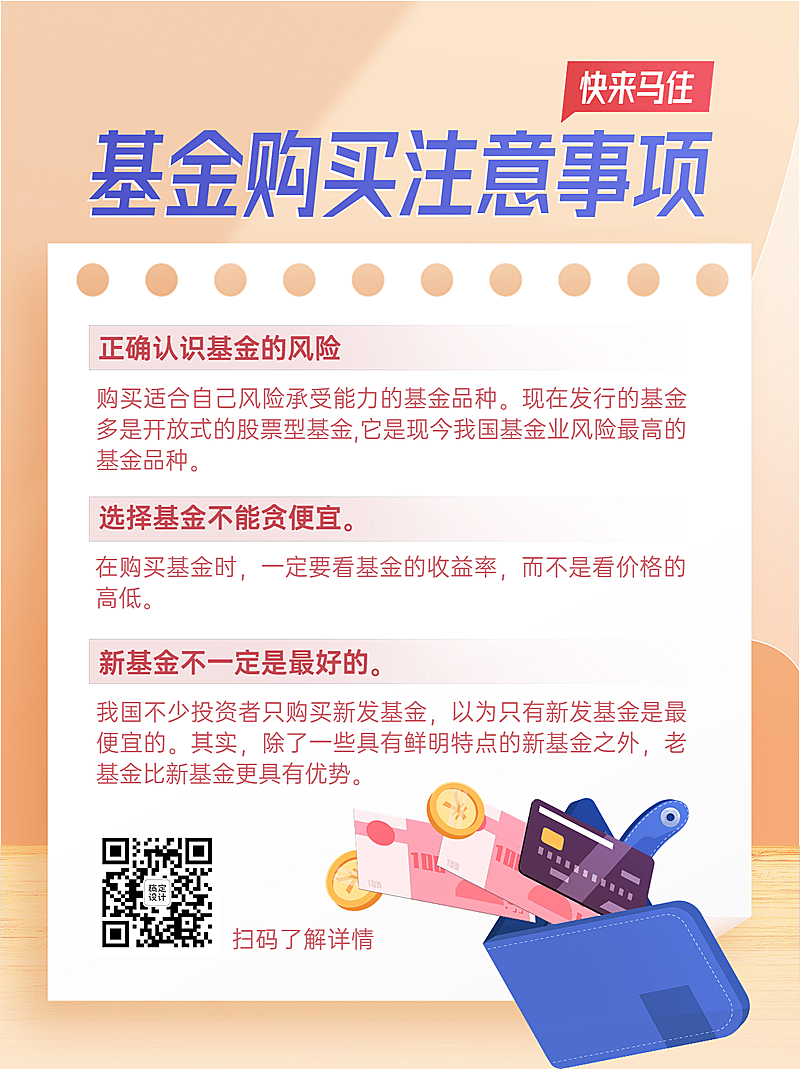 快来马住

基金购买注意事项

正确认识基金的风险

购买适合自己风险承受能力的基金品种。现在发行的基金多是开放式的股票型基金,它是现今我国基金业风险最高的基金品种。

选择基金不能贪便宜。

在购买基金时，一定要看基金的收益率，而不是看价格的高低。

新基金不一定是最好的。

我国不少投资者只购买新发基金，以为只有新发基金是最便宜的。其实，除了一些具有鲜明特点的新基金之外，老基金比新基金更具有优势。

稿定设计

扫码了解详情